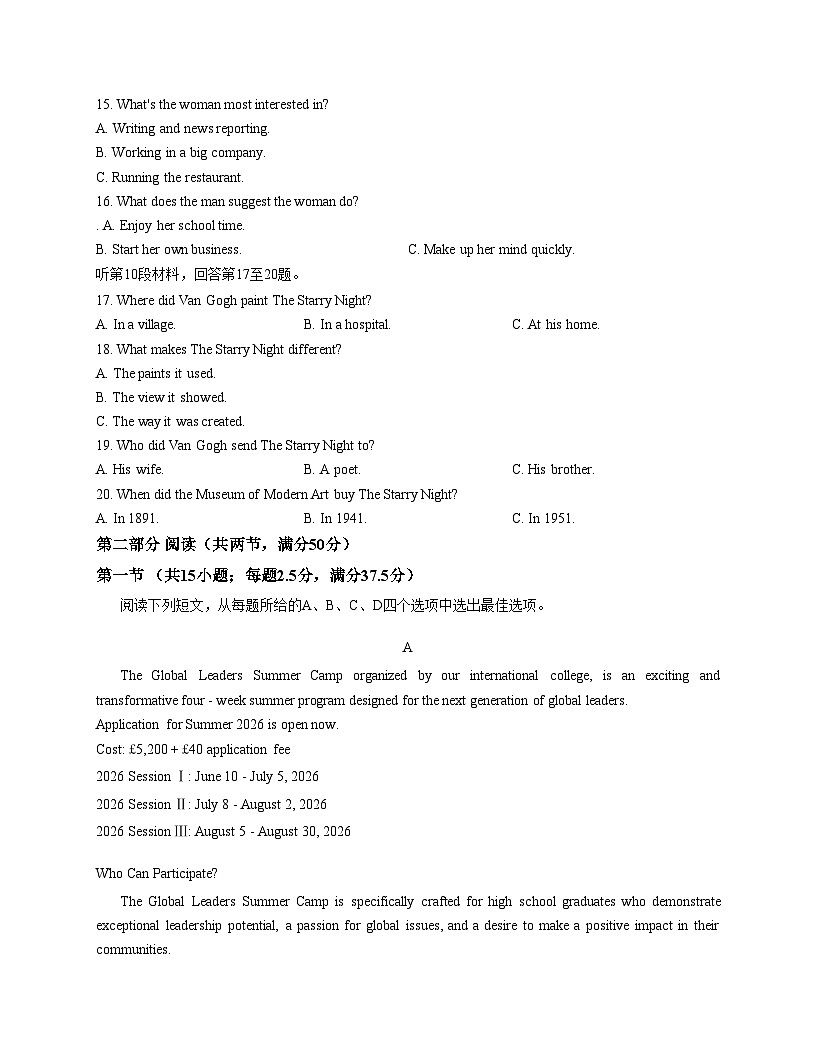 15. What's the woman most interested in?
A. Writing and news reporting.
B. Working in a big company.
C. Running the restaurant.
16. What does the man suggest the woman do?
. A. Enjoy her school time.
B. Start her own business.
C. Make up her mind quickly.
听第10段材料，回答第17至20题。
17. Where did Van Gogh paint The Starry Night?
A. In a village.
B. In a hospital.
C. At his home.
18. What makes The Starry Night different?
A. The paints it used.
B. The view it showed.
C. The way it was created.
19. Who did Van Gogh send The Starry Night to?
A. His wife.
B. A poet.
C. His brother.
20. When did the Museum of Modern Art buy The Starry Night?
A. In 1891.
B. In 1941.
C. In 1951.
第二部分 阅读（共两节，满分50分）
第一节 （共15小题；每题2.5分，满分37.5分）
阅读下列短文，从每题所给的A、B、C、D四个选项中选出最佳选项。

A

The Global Leaders Summer Camp organized by our international college, is an exciting and transformative four - week summer program designed for the next generation of global leaders.
Application for Summer 2026 is open now.
Cost: £5,200 + £40 application fee
2026 Session Ⅰ: June 10 - July 5, 2026
2026 Session Ⅱ: July 8 - August 2, 2026
2026 Session Ⅲ: August 5 - August 30, 2026

Who Can Participate?
The Global Leaders Summer Camp is specifically crafted for high school graduates who demonstrate exceptional leadership potential, a passion for global issues, and a desire to make a positive impact in their communities.